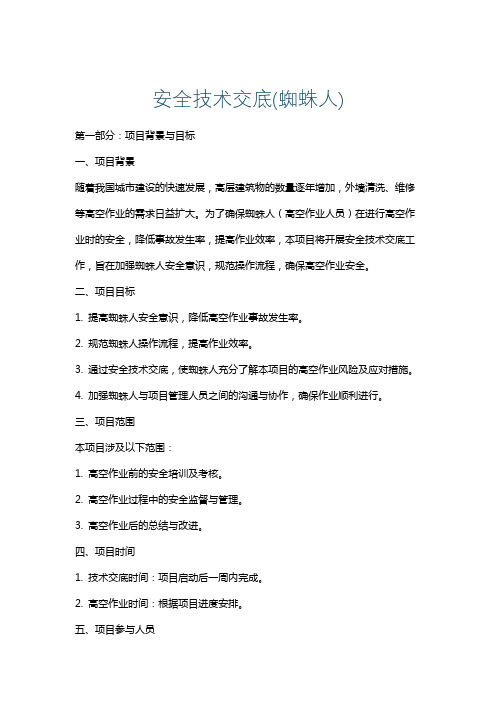 安全技术交底(蜘蛛人)

第一部分：项目背景与目标

一、项目背景

随着我国城市建设的快速发展，高层建筑物的数量逐年增加，外墙清洗、维修等高空作业的需求日益扩大。为了确保蜘蛛人（高空作业人员）在进行高空作业时的安全，降低事故发生率，提高作业效率，本项目将开展安全技术交底工作，旨在加强蜘蛛人安全意识，规范操作流程，确保高空作业安全。

二、项目目标

1. 提高蜘蛛人安全意识，降低高空作业事故发生率。

2. 规范蜘蛛人操作流程，提高作业效率。

3. 通过安全技术交底，使蜘蛛人充分了解本项目的高空作业风险及应对措施。

4. 加强蜘蛛人与项目管理人员之间的沟通与协作，确保作业顺利进行。

三、项目范围

本项目涉及以下范围：

1. 高空作业前的安全培训及考核。

2. 高空作业过程中的安全监督与管理。

3. 高空作业后的总结与改进。

四、项目时间

1. 技术交底时间：项目启动后一周内完成。

2. 高空作业时间：根据项目进度安排。

五、项目参与人员